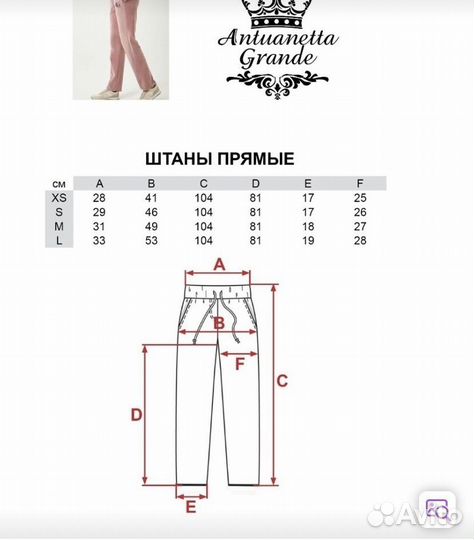 Antuanetta Grande

ШТАНЫ ПРЯМЫЕ

| см | A | B | C | D | E | F |
|---|---|---|---|---|---|---|
| XS | 28 | 41 | 104 | 81 | 17 | 25 |
| S | 29 | 46 | 104 | 81 | 17 | 26 |
| M | 31 | 49 | 104 | 81 | 18 | 27 |
| L | 33 | 53 | 104 | 81 | 19 | 28 |

A

B

F

C

D

E

Avito